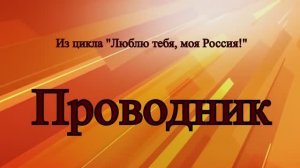 Из цикла "Люблю тебя, моя Россия!"

Проводник